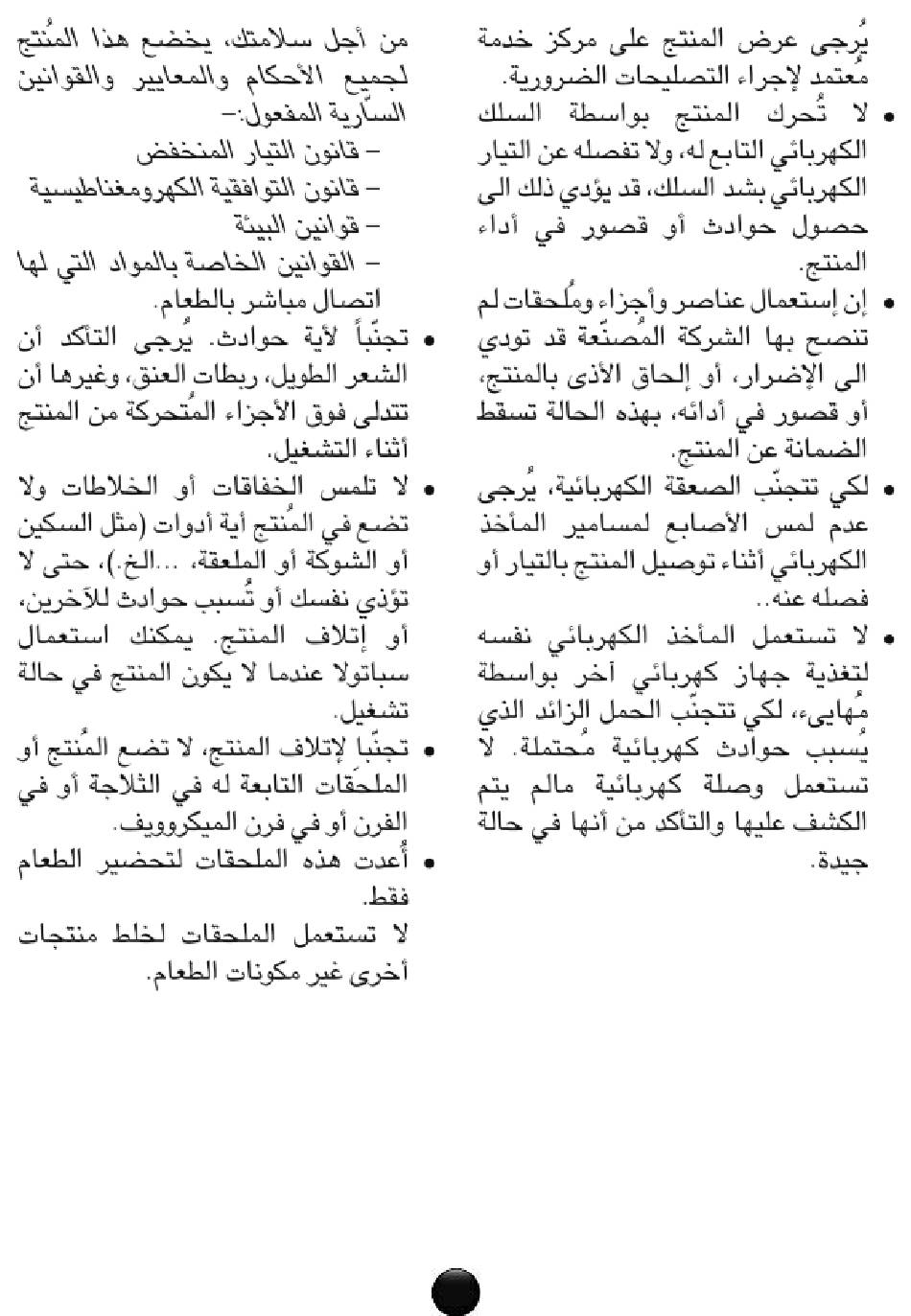 يُرجى عرض المنتج على مركز خدمة مُعتمد لإجراء التصليحات الضرورية.

• لا تُحرك المنتج بواسطة السلك الكهربائي التابع له، ولا تفصله عن التيار الكهربائي بشد السلك، قد يؤدي ذلك الى حصول حوادث أو قصور في أداء المنتج.

• إن إستعمال عناصر وأجزاء ومُلحقات لم تنصح بها الشركة المُصنّعة قد تودي الى الإضرار، أو إلحاق الأذى بالمنتج، أو قصور في أدائه، بهذه الحالة تسقط الضمانة عن المنتج.

• لكي تتجنّب الصعقة الكهربائية، يُرجى عدم لمس الأصابع لمسامير المأخذ الكهربائي أثناء توصيل المنتج بالتيار أو فصله عنه..

• لا تستعمل المأخذ الكهربائي نفسه لتغذية جهاز كهربائي آخر بواسطة مُهايىء، لكي تتجنّب الحمل الزائد الذي يُسبب حوادث كهربائية مُحتملة. لا تستعمل وصلة كهربائية مالم يتم الكشف عليها والتأكد من أنها في حالة جيدة.

من أجل سلامتك، يخضع هذا المُنتج لجميع الأحكام والمعايير والقوانين السارية المفعول:-
– قانون التيار المنخفض
– قانون التوافقية الكهرومغناطيسية
– قوانين البيئة
– القوانين الخاصة بالمواد التي لها اتصال مباشر بالطعام.

• تجنّباً لأية حوادث. يُرجى التأكد أن الشعر الطويل، ربطات العنق، وغيرها أن تتدلى فوق الأجزاء المُتحركة من المنتج أثناء التشغيل.

• لا تلمس الخفاقات أو الخلاطات ولا تضع في المُنتج أية أدوات (مثل السكين أو الشوكة أو الملعقة، ...الخ.)، حتى لا تؤذي نفسك أو تُسبب حوادث للآخرين، أو إتلاف المنتج. يمكنك استعمال سباتولا عندما لا يكون المنتج في حالة تشغيل.

• تجنّباً لإتلاف المنتج، لا تضع المُنتج أو الملحقات التابعة له في الثلاجة أو في الفرن أو في فرن الميكروويف.

• أُعدت هذه الملحقات لتحضير الطعام فقط.
لا تستعمل الملحقات لخلط منتجات أخرى غير مكونات الطعام.